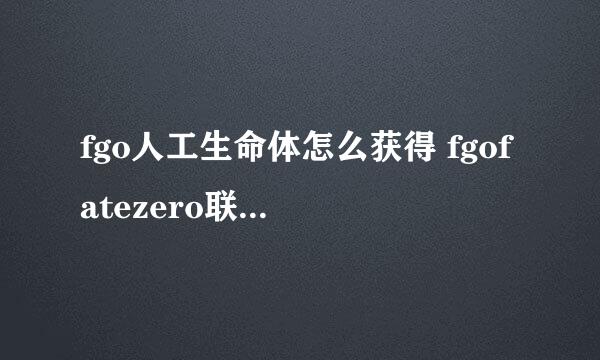 fgo人工生命体怎么获得 fgofatezero联...